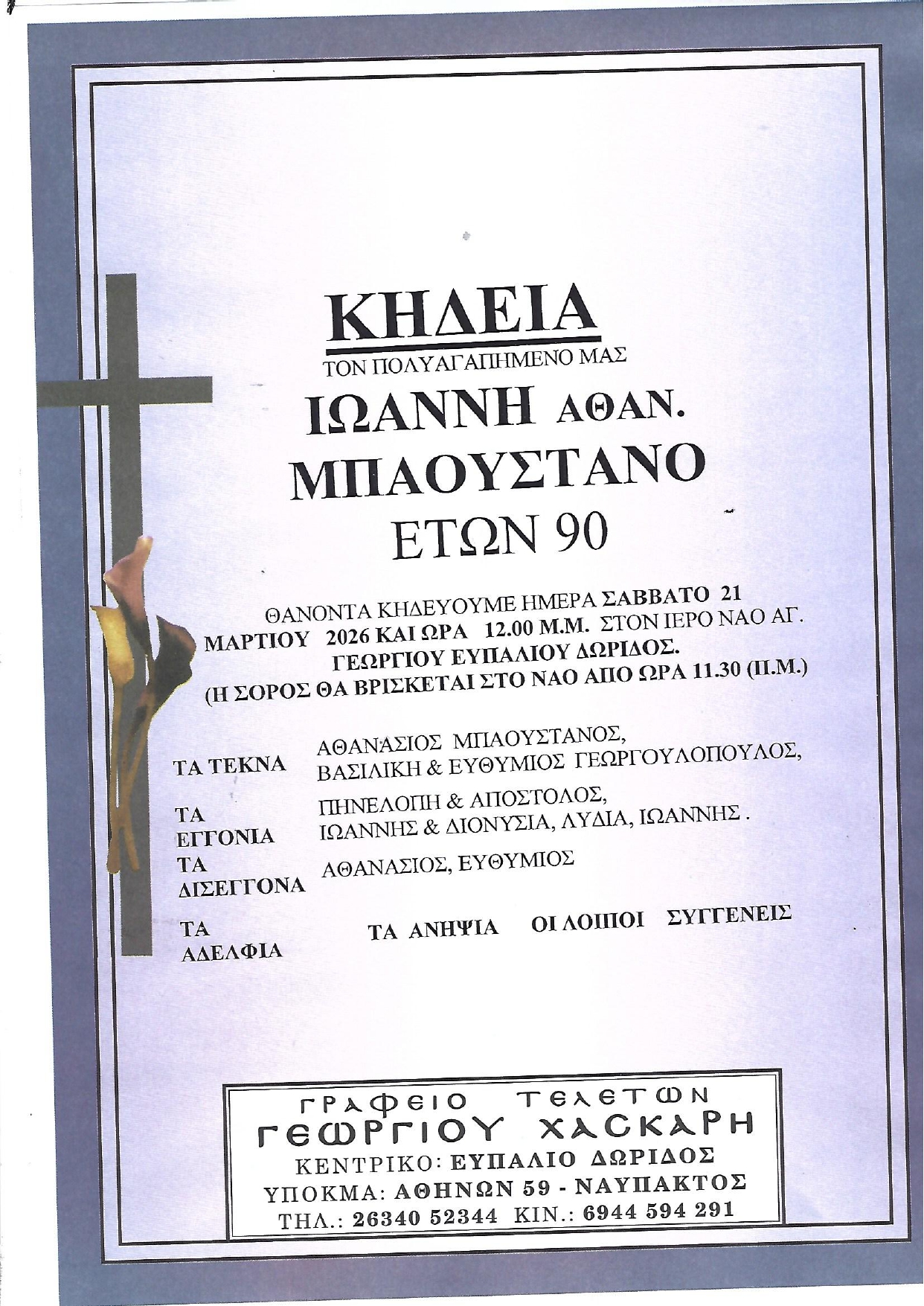 ΚΗΔΕΙΑ

ΤΟΝ ΠΟΛΥΑΓΑΠΗΜΕΝΟ ΜΑΣ

ΙΩΑΝΝΗ ΑΘΑΝ.
ΜΠΑΟΥΣΤΑΝΟ
ΕΤΩΝ 90

ΘΑΝΟΝΤΑ ΚΗΔΕΥΟΥΜΕ ΗΜΕΡΑ ΣΑΒΒΑΤΟ 21 ΜΑΡΤΙΟΥ 2026 ΚΑΙ ΩΡΑ 12.00 Μ.Μ. ΣΤΟΝ ΙΕΡΟ ΝΑΟ ΑΓ. ΓΕΩΡΓΙΟΥ ΕΥΠΑΛΙΟΥ ΔΩΡΙΔΟΣ. (Η ΣΟΡΟΣ ΘΑ ΒΡΙΣΚΕΤΑΙ ΣΤΟ ΝΑΟ ΑΠΟ ΩΡΑ 11.30 (Π.Μ.)

ΤΑ ΤΕΚΝΑ
ΑΘΑΝΑΣΙΟΣ ΜΠΑΟΥΣΤΑΝΟΣ,
ΒΑΣΙΛΙΚΗ & ΕΥΘΥΜΙΟΣ ΓΕΩΡΓΟΥΛΟΠΟΥΛΟΣ,

ΤΑ ΕΓΓΟΝΙΑ
ΠΗΝΕΛΟΠΗ & ΑΠΟΣΤΟΛΟΣ,
ΙΩΑΝΝΗΣ & ΔΙΟΝΥΣΙΑ, ΛΥΔΙΑ, ΙΩΑΝΝΗΣ .

ΤΑ ΔΙΣΕΓΓΟΝΑ
ΑΘΑΝΑΣΙΟΣ, ΕΥΘΥΜΙΟΣ

ΤΑ ΑΔΕΛΦΙΑ
ΤΑ ΑΝΗΨΙΑ ΟΙ ΛΟΙΠΟΙ ΣΥΓΓΕΝΕΙΣ

ΓΡΑΦΕΙΟ ΤΕΛΕΤΩΝ
ΓΕΩΡΓΙΟΥ ΧΑΣΚΑΡΗ
ΚΕΝΤΡΙΚΟ: ΕΥΠΑΛΙΟ ΔΩΡΙΔΟΣ
ΥΠΟΚΜΑ: ΑΘΗΝΩΝ 59 - ΝΑΥΠΑΚΤΟΣ
ΤΗΛ.: 26340 52344 ΚΙΝ.: 6944 594 291